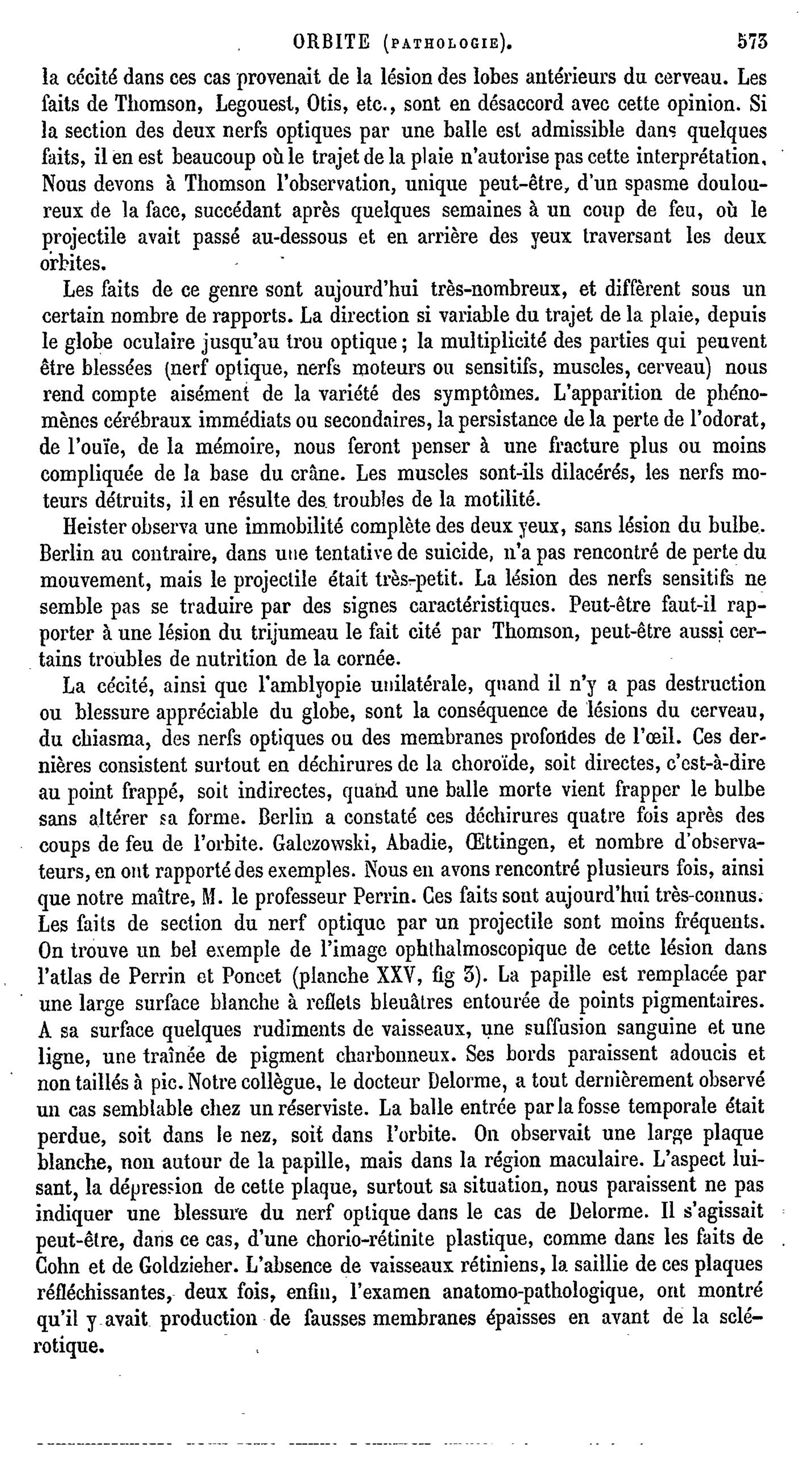 ORBITE (PATHOLOGIE). 573

la cécité dans ces cas provenait de la lésion des lobes antérieurs du cerveau. Les faits de Thomson, Legouest, Otis, etc., sont en désaccord avec cette opinion. Si la section des deux nerfs optiques par une balle est admissible dans quelques faits, il en est beaucoup où le trajet de la plaie n'autorise pas cette interprétation. Nous devons à Thomson l'observation, unique peut-être, d'un spasme douloureux de la face, succédant après quelques semaines à un coup de feu, où le projectile avait passé au-dessous et en arrière des yeux traversant les deux orbites.

Les faits de ce genre sont aujourd'hui très-nombreux, et diffèrent sous un certain nombre de rapports. La direction si variable du trajet de la plaie, depuis le globe oculaire jusqu'au trou optique; la multiplicité des parties qui peuvent être blessées (nerf optique, nerfs moteurs ou sensitifs, muscles, cerveau) nous rend compte aisément de la variété des symptômes. L'apparition de phénomènes cérébraux immédiats ou secondaires, la persistance de la perte de l'odorat, de l'ouïe, de la mémoire, nous feront penser à une fracture plus ou moins compliquée de la base du crâne. Les muscles sont-ils dilacérés, les nerfs moteurs détruits, il en résulte des troubles de la motilité.

Heister observa une immobilité complète des deux yeux, sans lésion du bulbe. Berlin au contraire, dans une tentative de suicide, n'a pas rencontré de perte du mouvement, mais le projectile était très-petit. La lésion des nerfs sensitifs ne semble pas se traduire par des signes caractéristiques. Peut-être faut-il rapporter à une lésion du trijumeau le fait cité par Thomson, peut-être aussi certains troubles de nutrition de la cornée.

La cécité, ainsi que l'amblyopie unilatérale, quand il n'y a pas destruction ou blessure appréciable du globe, sont la conséquence de lésions du cerveau, du chiasma, des nerfs optiques ou des membranes profondes de l'œil. Ces dernières consistent surtout en déchirures de la choroïde, soit directes, c'est-à-dire au point frappé, soit indirectes, quand une balle morte vient frapper le bulbe sans altérer sa forme. Berlin a constaté ces déchirures quatre fois après des coups de feu de l'orbite. Galezowski, Abadie, Œttingen, et nombre d'observateurs, en ont rapporté des exemples. Nous en avons rencontré plusieurs fois, ainsi que notre maître, M. le professeur Perrin. Ces faits sont aujourd'hui très-connus. Les faits de section du nerf optique par un projectile sont moins fréquents. On trouve un bel exemple de l'image ophthalmoscopique de cette lésion dans l'atlas de Perrin et Poncet (planche XXV, fig 3). La papille est remplacée par une large surface blanche à reflets bleuâtres entourée de points pigmentaires. A sa surface quelques rudiments de vaisseaux, une suffusion sanguine et une ligne, une traînée de pigment charbonneux. Ses bords paraissent adoucis et non taillés à pic. Notre collègue, le docteur Delorme, a tout dernièrement observé un cas semblable chez un réserviste. La balle entrée par la fosse temporale était perdue, soit dans le nez, soit dans l'orbite. On observait une large plaque blanche, non autour de la papille, mais dans la région maculaire. L'aspect luisant, la dépression de cette plaque, surtout sa situation, nous paraissent ne pas indiquer une blessure du nerf optique dans le cas de Delorme. Il s'agissait peut-être, dans ce cas, d'une chorio-rétinite plastique, comme dans les faits de Cohn et de Goldzieher. L'absence de vaisseaux rétiniens, la saillie de ces plaques réfléchissantes, deux fois, enfin, l'examen anatomo-pathologique, ont montré qu'il y avait production de fausses membranes épaisses en avant de la sclérotique.